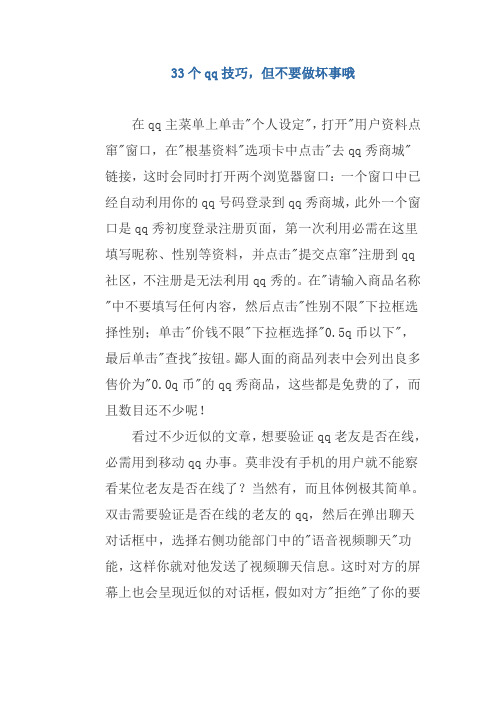 33个qq技巧，但不要做坏事哦

在qq主菜单上单击"个人设定"，打开"用户资料点窜"窗口，在"根基资料"选项卡中点击"去qq秀商城"链接，这时会同时打开两个浏览器窗口：一个窗口中已经自动利用你的qq号码登录到qq秀商城，此外一个窗口是qq秀初度登录注册页面，第一次利用必需在这里填写昵称、性别等资料，并点击"提交点窜"注册到qq社区，不注册是无法利用qq秀的。在"请输入商品名称"中不要填写任何内容，然后点击"性别不限"下拉框选择性别；单击"价钱不限"下拉框选择"0.5q币以下"，最后单击"查找"按钮。鄙人面的商品列表中会列出良多售价为"0.0q币"的qq秀商品，这些都是免费的了，而且数目还不少呢！

看过不少近似的文章，想要验证qq老友是否在线，必需用到移动qq办事。莫非没有手机的用户就不能察看某位老友是否在线了？当然有，而且体例极其简单。双击需要验证是否在线的老友的qq，然后在弹出聊天对话框中，选择右侧功能部门中的"语音视频聊天"功能，这样你就对他发送了视频聊天信息。这时对方的屏幕上也会呈现近似的对话框，假如对方"拒绝"了你的要